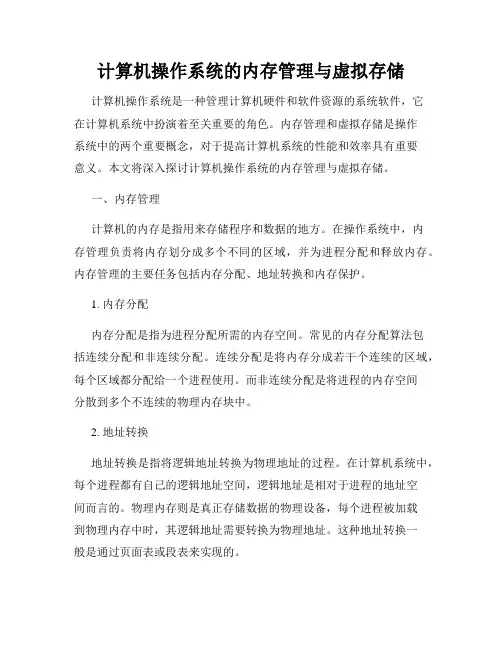 计算机操作系统的内存管理与虚拟存储

计算机操作系统是一种管理计算机硬件和软件资源的系统软件，它在计算机系统中扮演着至关重要的角色。内存管理和虚拟存储是操作系统中的两个重要概念，对于提高计算机系统的性能和效率具有重要意义。本文将深入探讨计算机操作系统的内存管理与虚拟存储。

一、内存管理

计算机的内存是指用来存储程序和数据的地方。在操作系统中，内存管理负责将内存划分成多个不同的区域，并为进程分配和释放内存。内存管理的主要任务包括内存分配、地址转换和内存保护。

1. 内存分配

内存分配是指为进程分配所需的内存空间。常见的内存分配算法包括连续分配和非连续分配。连续分配是将内存分成若干个连续的区域，每个区域都分配给一个进程使用。而非连续分配是将进程的内存空间分散到多个不连续的物理内存块中。

2. 地址转换

地址转换是指将逻辑地址转换为物理地址的过程。在计算机系统中，每个进程都有自己的逻辑地址空间，逻辑地址是相对于进程的地址空间而言的。物理内存则是真正存储数据的物理设备，每个进程被加载到物理内存中时，其逻辑地址需要转换为物理地址。这种地址转换一般是通过页面表或段表来实现的。